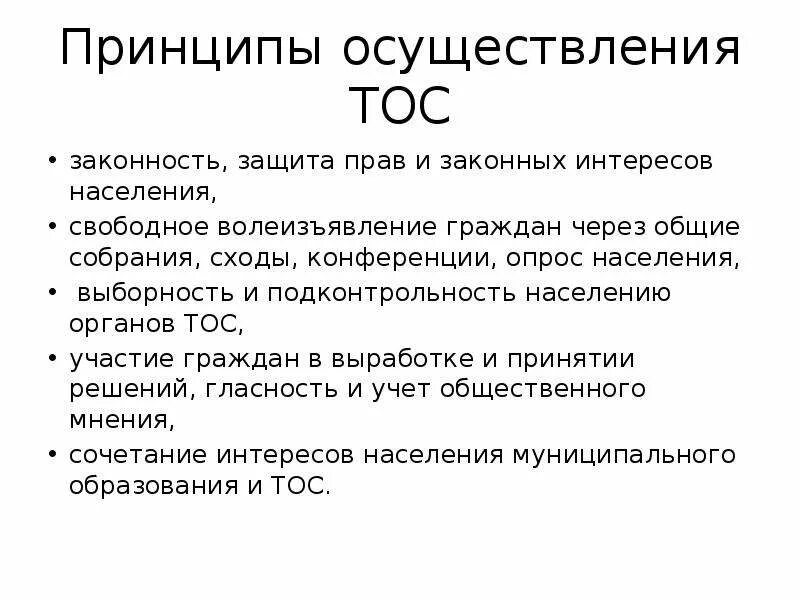 Принципы осуществления ТОС

• законность, защита прав и законных интересов населения,
• свободное волеизъявление граждан через общие собрания, сходы, конференции, опрос населения,
• выборность и подконтрольность населению органов ТОС,
• участие граждан в выработке и принятии решений, гласность и учет общественного мнения,
• сочетание интересов населения муниципального образования и ТОС.